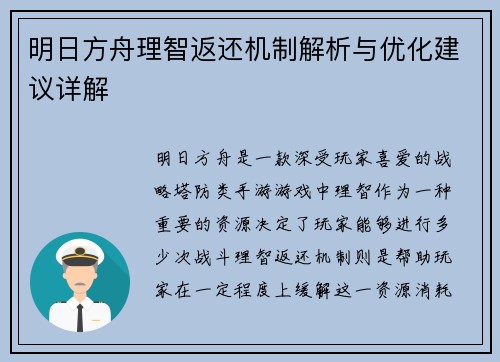 明日方舟理智返还机制解析与优化建议详解

明日方舟是一款深受玩家喜爱的战略塔防类手游游戏中理智作为一种重要的资源决定了玩家能够进行多少次战斗理智返还机制则是帮助玩家在一定程度上缓解这一资源消耗